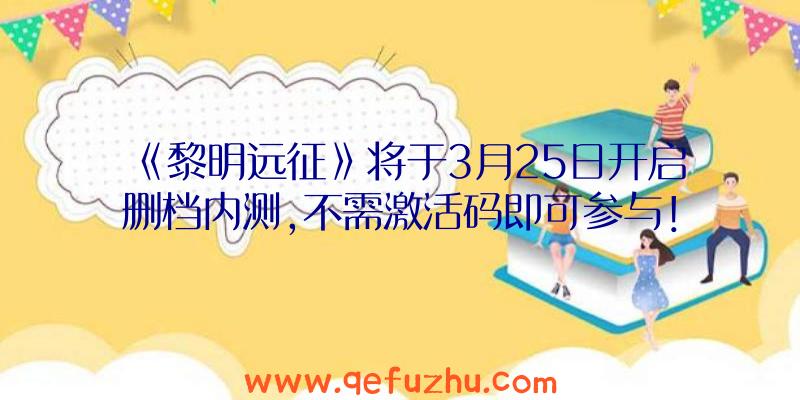 《黎明远征》将于3月25日开启删档内测，不需激活码即可参与！

www.qefuzhu.com